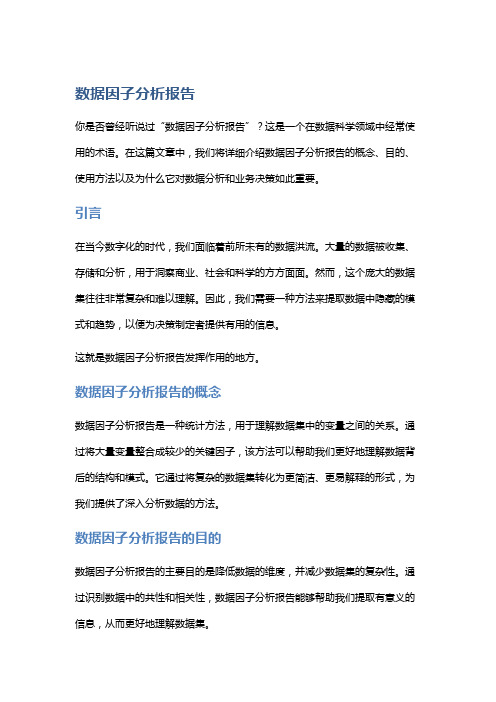 数据因子分析报告

你是否曾经听说过“数据因子分析报告”？这是一个在数据科学领域中经常使用的术语。在这篇文章中，我们将详细介绍数据因子分析报告的概念、目的、使用方法以及为什么它对数据分析和业务决策如此重要。

引言

在当今数字化的时代，我们面临着前所未有的数据洪流。大量的数据被收集、存储和分析，用于洞察商业、社会和科学的方方面面。然而，这个庞大的数据集往往非常复杂和难以理解。因此，我们需要一种方法来提取数据中隐藏的模式和趋势，以便为决策制定者提供有用的信息。

这就是数据因子分析报告发挥作用的地方。

数据因子分析报告的概念

数据因子分析报告是一种统计方法，用于理解数据集中的变量之间的关系。通过将大量变量整合成较少的关键因子，该方法可以帮助我们更好地理解数据背后的结构和模式。它通过将复杂的数据集转化为更简洁、更易解释的形式，为我们提供了深入分析数据的方法。

数据因子分析报告的目的

数据因子分析报告的主要目的是降低数据的维度，并减少数据集的复杂性。通过识别数据中的共性和相关性，数据因子分析报告能够帮助我们提取有意义的信息，从而更好地理解数据集。